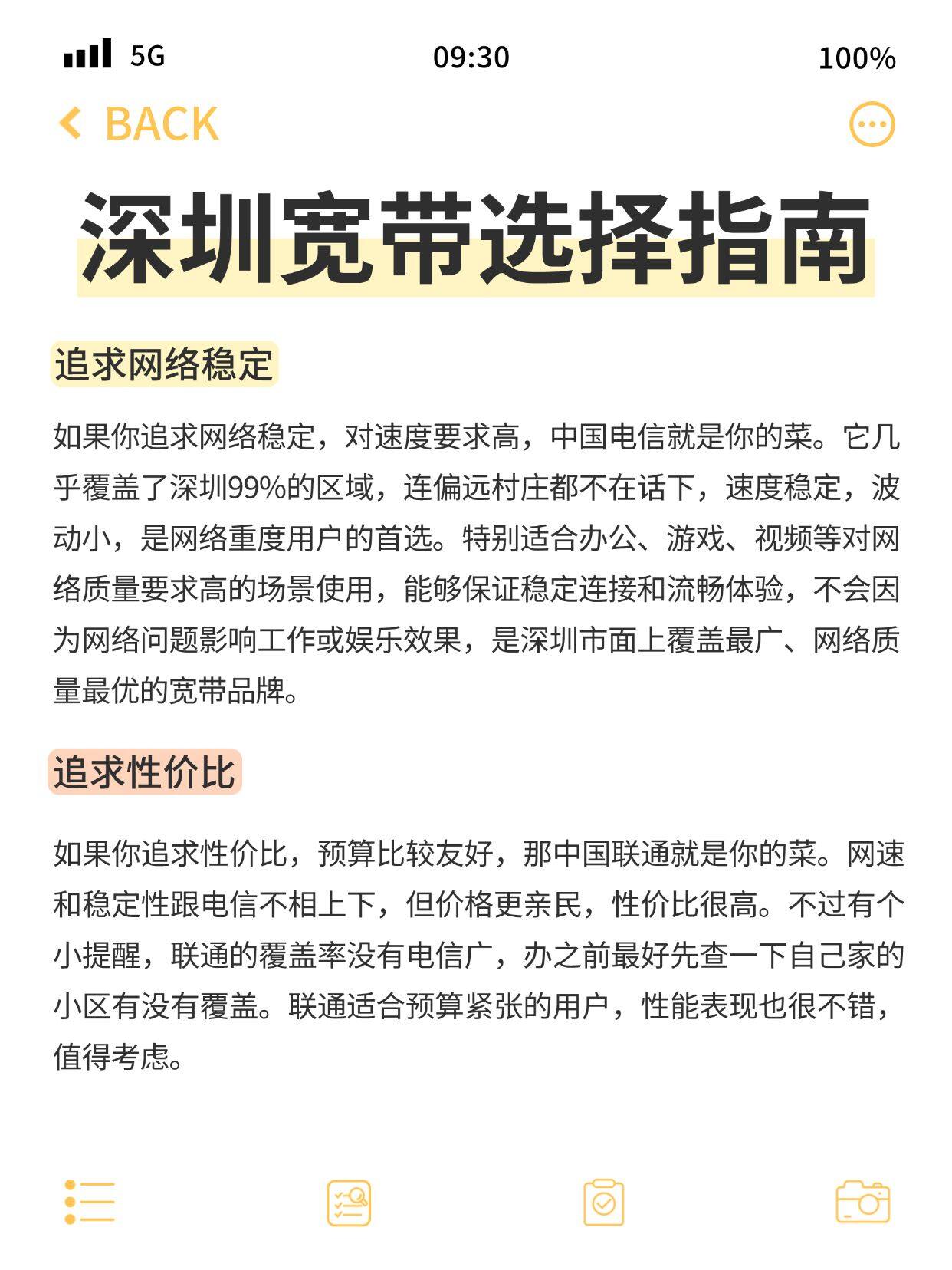 5G 09:30 100%

BACK

深圳宽带选择指南

追求网络稳定

如果你追求网络稳定，对速度要求高，中国电信就是你的菜。它几乎覆盖了深圳99%的区域，连偏远村庄都不在话下，速度稳定，波动小，是网络重度用户的首选。特别适合办公、游戏、视频等对网络质量要求高的场景使用，能够保证稳定连接和流畅体验，不会因为网络问题影响工作或娱乐效果，是深圳市面上覆盖最广、网络质量最优的宽带品牌。

追求性价比

如果你追求性价比，预算比较友好，那中国联通就是你的菜。网速和稳定性跟电信不相上下，但价格更亲民，性价比很高。不过有个小提醒，联通的覆盖率没有电信广，办之前最好先查一下自己家的小区有没有覆盖。联通适合预算紧张的用户，性能表现也很不错，值得考虑。